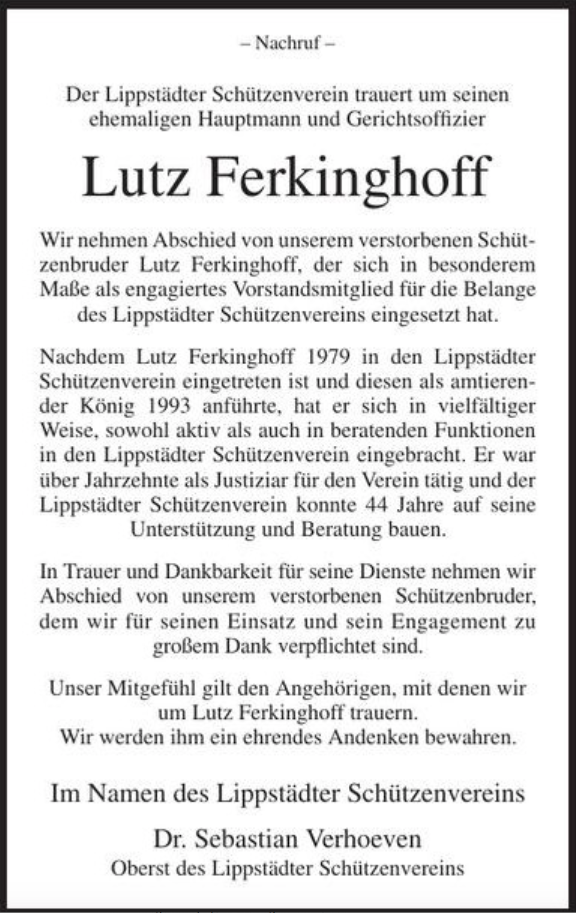 – Nachruf –

Der Lippstädter Schützenverein trauert um seinen ehemaligen Hauptmann und Gerichtsoffizier

Lutz Ferkinghoff

Wir nehmen Abschied von unserem verstorbenen Schützenbruder Lutz Ferkinghoff, der sich in besonderem Maße als engagiertes Vorstandsmitglied für die Belange des Lippstädter Schützenvereins eingesetzt hat.

Nachdem Lutz Ferkinghoff 1979 in den Lippstädter Schützenverein eingetreten ist und diesen als amtierender König 1993 anführte, hat er sich in vielfältiger Weise, sowohl aktiv als auch in beratenden Funktionen in den Lippstädter Schützenverein eingebracht. Er war über Jahrzehnte als Justiziar für den Verein tätig und der Lippstädter Schützenverein konnte 44 Jahre auf seine Unterstützung und Beratung bauen.

In Trauer und Dankbarkeit für seine Dienste nehmen wir Abschied von unserem verstorbenen Schützenbruder, dem wir für seinen Einsatz und sein Engagement zu großem Dank verpflichtet sind.

Unser Mitgefühl gilt den Angehörigen, mit denen wir um Lutz Ferkinghoff trauern.
Wir werden ihm ein ehrendes Andenken bewahren.

Im Namen des Lippstädter Schützenvereins

Dr. Sebastian Verhoeven
Oberst des Lippstädter Schützenvereins